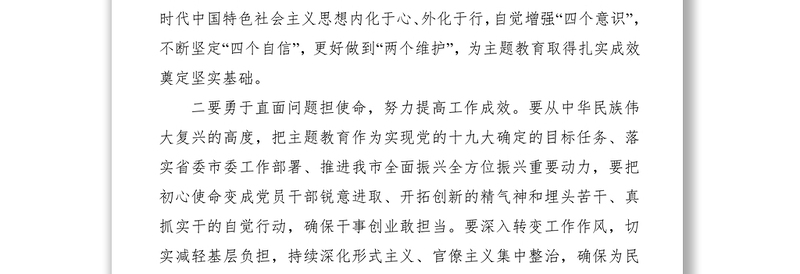 时代中国特色社会主义思想内化于心、外化于行，自觉增强“四个意识”，不断坚定“四个自信”，更好做到“两个维护”，为主题教育取得扎实成效奠定坚实基础。

二要勇于直面问题担使命，努力提高工作成效。要从中华民族伟大复兴的高度，把主题教育作为实现党的十九大确定的目标任务、落实省委市委工作部署、推进我市全面振兴全方位振兴重要动力，要把初心使命变成党员干部锐意进取、开拓创新的精气神和埋头苦干、真抓实干的自觉行动，确保干事创业敢担当。要深入转变工作作风，切实减轻基层负担，持续深化形式主义、官僚主义集中整治，确保为民